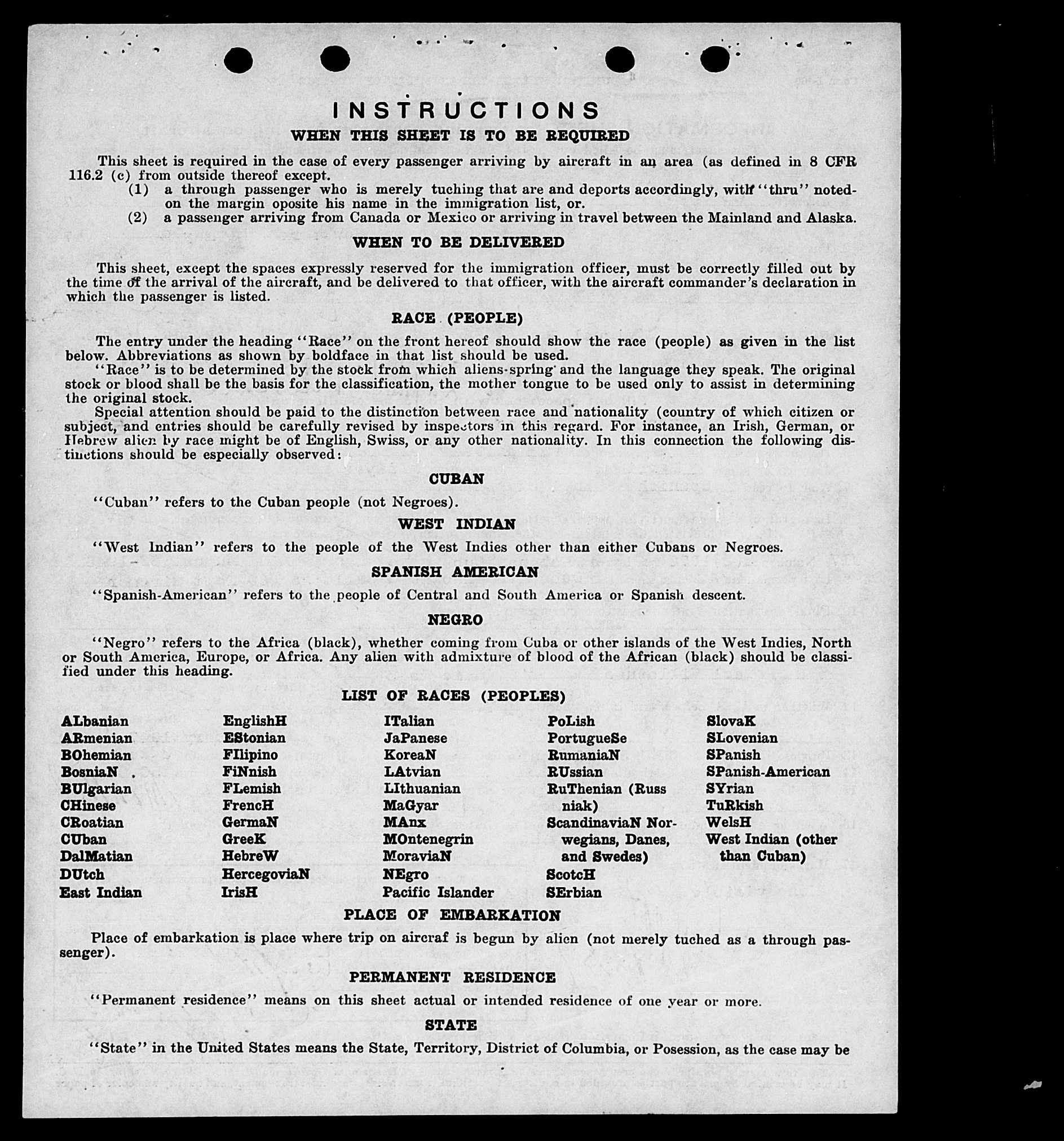 INSTRUCTIONS

WHEN THIS SHEET IS TO BE REQUIRED

This sheet is required in the case of every passenger arriving by aircraft in an area (as defined in 8 CFR 116.2 (c) from outside thereof except.

(1) a through passenger who is merely tuching that are and deports accordingly, with "thru" noted on the margin oposite his name in the immigration list, or.

(2) a passenger arriving from Canada or Mexico or arriving in travel between the Mainland and Alaska.

WHEN TO BE DELIVERED

This sheet, except the spaces expressly reserved for the immigration officer, must be correctly filled out by the time of the arrival of the aircraft, and be delivered to that officer, with the aircraft commander's declaration in which the passenger is listed.

RACE (PEOPLE)

The entry under the heading "Race" on the front hereof should show the race (people) as given in the list below. Abbreviations as shown by boldface in that list should be used.

"Race" is to be determined by the stock from which aliens spring and the language they speak. The original stock or blood shall be the basis for the classification, the mother tongue to be used only to assist in determining the original stock.

Special attention should be paid to the distinction between race and nationality (country of which citizen or subject, and entries should be carefully revised by inspectors in this regard. For instance, an Irish, German, or Hebrew alien by race might be of English, Swiss, or any other nationality. In this connection the following distinctions should be especially observed:

CUBAN

"Cuban" refers to the Cuban people (not Negroes).

WEST INDIAN

"West Indian" refers to the people of the West Indies other than either Cubans or Negroes.

SPANISH AMERICAN

"Spanish-American" refers to the people of Central and South America or Spanish descent.

NEGRO

"Negro" refers to the Africa (black), whether coming from Cuba or other islands of the West Indies, North or South America, Europe, or Africa. Any alien with admixture of blood of the African (black) should be classified under this heading.

LIST OF RACES (PEOPLES)

ALbanian
ARmenian
BOhemian
BosniaN
BUlgarian
CHinese
CRoatian
CUban
DalMatian
DUtch
East Indian

EnglishH
EStonian
FIlipino
FiNnish
FLemish
FrencH
GermaN
GreeK
HebreW
HercegoviaN
IrisH

ITalian
JaPanese
KoreaN
LAtvian
LIthuanian
MaGyar
MAnx
MOntenegrin
MoraviaN
NEgro
Pacific Islander

PoLish
PortugueSe
RumaniaN
RUssian
RuThenian (Russniak)
ScandinaviaN Norwegians, Danes, and Swedes)
ScotcH
SErbian

SlovaK
SLovenian
SPanish
SPanish-American
SYrian
TuRkish
WelsH
West Indian (other than Cuban)

PLACE OF EMBARKATION

Place of embarkation is place where trip on aircraf is begun by alien (not merely tuched as a through passenger).

PERMANENT RESIDENCE

"Permanent residence" means on this sheet actual or intended residence of one year or more.

STATE

"State" in the United States means the State, Territory, District of Columbia, or Posession, as the case may be